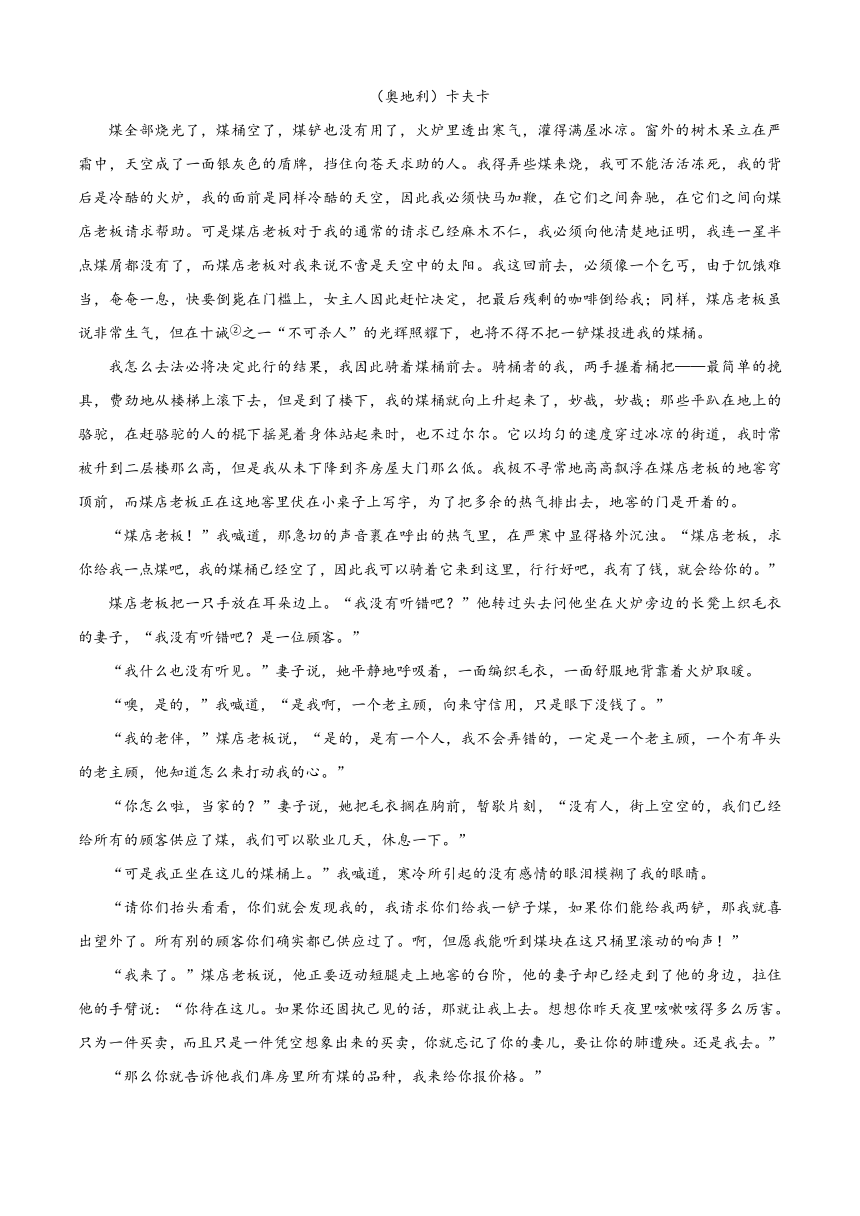 （奥地利）卡夫卡

煤全部烧光了，煤桶空了，煤铲也没有用了，火炉里透出寒气，灌得满屋冰凉。窗外的树木呆立在严霜中，天空成了一面银灰色的盾牌，挡住向苍天求助的人。我得弄些煤来烧，我可不能活活冻死，我的背后是冷酷的火炉，我的面前是同样冷酷的天空，因此我必须快马加鞭，在它们之间奔驰，在它们之间向煤店老板请求帮助。可是煤店老板对于我的通常的请求已经麻木不仁，我必须向他清楚地证明，我连一星半点煤屑都没有了，而煤店老板对我来说不啻是天空中的太阳。我这回前去，必须像一个乞丐，由于饥饿难当，奄奄一息，快要倒毙在门槛上，女主人因此赶忙决定，把最后残剩的咖啡倒给我；同样，煤店老板虽说非常生气，但在十诫②之一“不可杀人”的光辉照耀下，也将不得不把一铲煤投进我的煤桶。

我怎么去法必将决定此行的结果，我因此骑着煤桶前去。骑桶者的我，两手握着桶把——最简单的挽具，费劲地从楼梯上滚下去，但是到了楼下，我的煤桶就向上升起来了，妙哉，妙哉；那些平趴在地上的骆驼，在赶骆驼的人的棍下摇晃着身体站起来时，也不过尔尔。它以均匀的速度穿过冰凉的街道，我时常被升到二层楼那么高，但是我从未下降到齐房屋大门那么低。我极不寻常地高高飘浮在煤店老板的地窖穹顶前，而煤店老板正在这地窖里伏在小桌子上写字，为了把多余的热气排出去，地窖的门是开着的。

“煤店老板！”我喊道，那急切的声音裹在呼出的热气里，在严寒中显得格外沉浊。“煤店老板，求你给我一点煤吧，我的煤桶已经空了，因此我可以骑着它来到这里，行行好吧，我有了钱，就会给你的。”

煤店老板把一只手放在耳朵边上。“我没有听错吧？”他转过头去问他坐在火炉旁边的长凳上织毛衣的妻子，“我没有听错吧？是一位顾客。”

“我什么也没有听见。”妻子说，她平静地呼吸着，一面编织毛衣，一面舒服地背靠着火炉取暖。

“噢，是的，”我喊道，“是我啊，一个老主顾，向来守信用，只是眼下没钱了。”

“我的老伴，”煤店老板说，“是的，是有一个人，我不会弄错的，一定是一个老主顾，一个有年头的老主顾，他知道怎么来打动我的心。”

“你怎么啦，当家的？”妻子说，她把毛衣搁在胸前，暂歇片刻，“没有人，街上空空的，我们已经给所有的顾客供应了煤，我们可以歇业几天，休息一下。”

“可是我正坐在这儿的煤桶上。”我喊道，寒冷所引起的没有感情的眼泪模糊了我的眼睛。

“请你们抬头看看，你们就会发现我的，我请求你们给我一铲子煤，如果你们能给我两铲，那我就喜出望外了。所有别的顾客你们确实都已供应过了。啊，但愿我能听到煤块在这只桶里滚动的响声！”

“我来了。”煤店老板说，他正要迈动短腿走上地窖的台阶，他的妻子却已经走到了他的身边，拉住他的手臂说：“你待在这儿。如果你还固执己见的话，那就让我上去。想想你昨天夜里咳嗽咳得多么厉害。只为一件买卖，而且只是一件凭空想象出来的买卖，你就忘记了你的妻儿，要让你的肺遭殃。还是我去。”

“那么你就告诉他我们库房里所有煤的品种，我来给你报价格。”